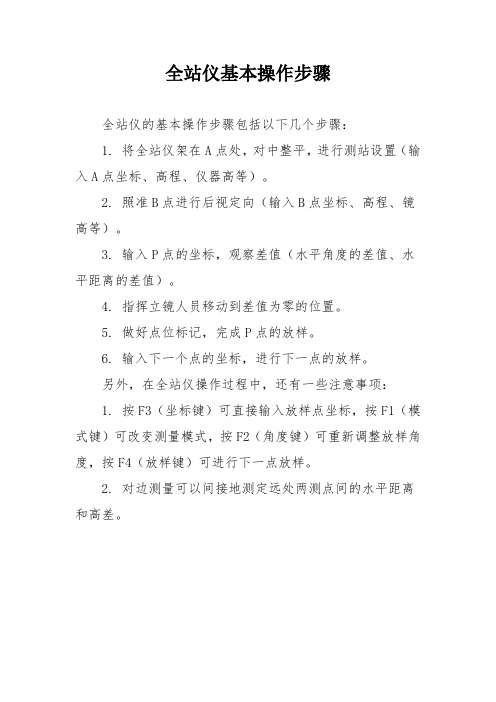 全站仪基本操作步骤

全站仪的基本操作步骤包括以下几个步骤：

1. 将全站仪架在A点处，对中整平，进行测站设置（输入A点坐标、高程、仪器高等）。

2. 照准B点进行后视定向（输入B点坐标、高程、镜高等）。

3. 输入P点的坐标，观察差值（水平角度的差值、水平距离的差值）。

4. 指挥立镜人员移动到差值为零的位置。

5. 做好点位标记，完成P点的放样。

6. 输入下一个点的坐标，进行下一点的放样。

另外，在全站仪操作过程中，还有一些注意事项：

1. 按F3（坐标键）可直接输入放样点坐标，按F1（模式键）可改变测量模式，按F2（角度键）可重新调整放样角度，按F4（放样键）可进行下一点放样。

2. 对边测量可以间接地测定远处两测点间的水平距离和高差。